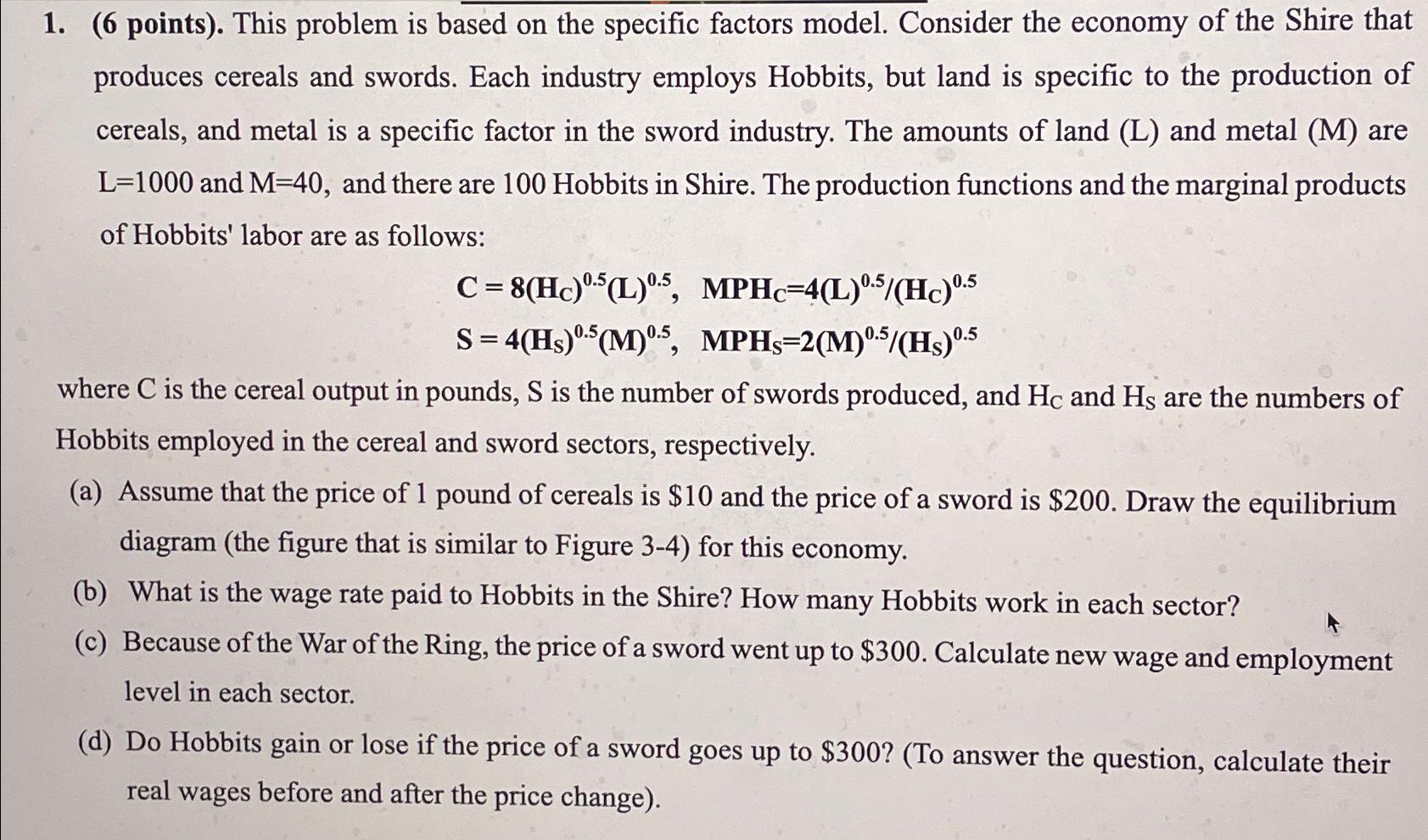 1. (6 points). This problem is based on the specific factors model. Consider the economy of the Shire that produces cereals and swords. Each industry employs Hobbits, but land is specific to the production of cereals, and metal is a specific factor in the sword industry. The amounts of land (L) and metal (M) are L=1000 and M=40, and there are 100 Hobbits in Shire. The production functions and the marginal products of Hobbits' labor are as follows:

$C = 8(H_C)^{0.5}(L)^{0.5}$, $MPH_C=4(L)^{0.5}/(H_C)^{0.5}$

$S = 4(H_S)^{0.5}(M)^{0.5}$, $MPH_S=2(M)^{0.5}/(H_S)^{0.5}$

where C is the cereal output in pounds, S is the number of swords produced, and $H_C$ and $H_S$ are the numbers of Hobbits employed in the cereal and sword sectors, respectively.

(a) Assume that the price of 1 pound of cereals is \$10 and the price of a sword is \$200. Draw the equilibrium diagram (the figure that is similar to Figure 3-4) for this economy.

(b) What is the wage rate paid to Hobbits in the Shire? How many Hobbits work in each sector?

(c) Because of the War of the Ring, the price of a sword went up to \$300. Calculate new wage and employment level in each sector.

(d) Do Hobbits gain or lose if the price of a sword goes up to \$300? (To answer the question, calculate their real wages before and after the price change).